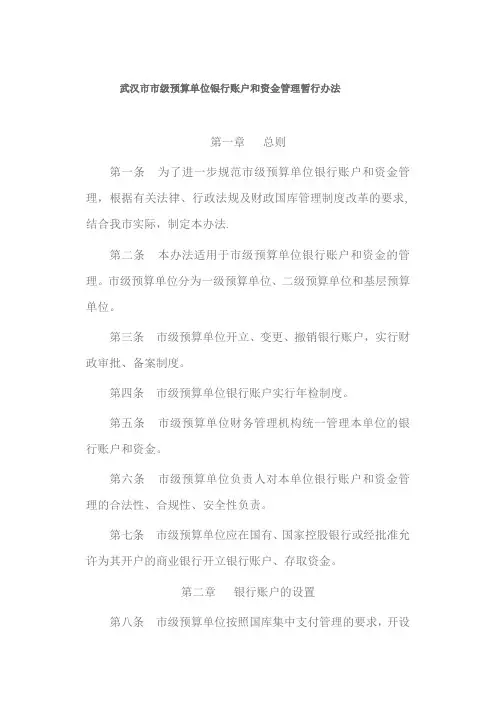 武汉市市级预算单位银行账户和资金管理暂行办法

第一章　总则

第一条　为了进一步规范市级预算单位银行账户和资金管理，根据有关法律、行政法规及财政国库管理制度改革的要求,结合我市实际，制定本办法.

第二条　本办法适用于市级预算单位银行账户和资金的管理。市级预算单位分为一级预算单位、二级预算单位和基层预算单位。

第三条　市级预算单位开立、变更、撤销银行账户，实行财政审批、备案制度。

第四条　市级预算单位银行账户实行年检制度。

第五条　市级预算单位财务管理机构统一管理本单位的银行账户和资金。

第六条　市级预算单位负责人对本单位银行账户和资金管理的合法性、合规性、安全性负责。

第七条　市级预算单位应在国有、国家控股银行或经批准允许为其开户的商业银行开立银行账户、存取资金。

第二章　银行账户的设置

第八条　市级预算单位按照国库集中支付管理的要求，开设